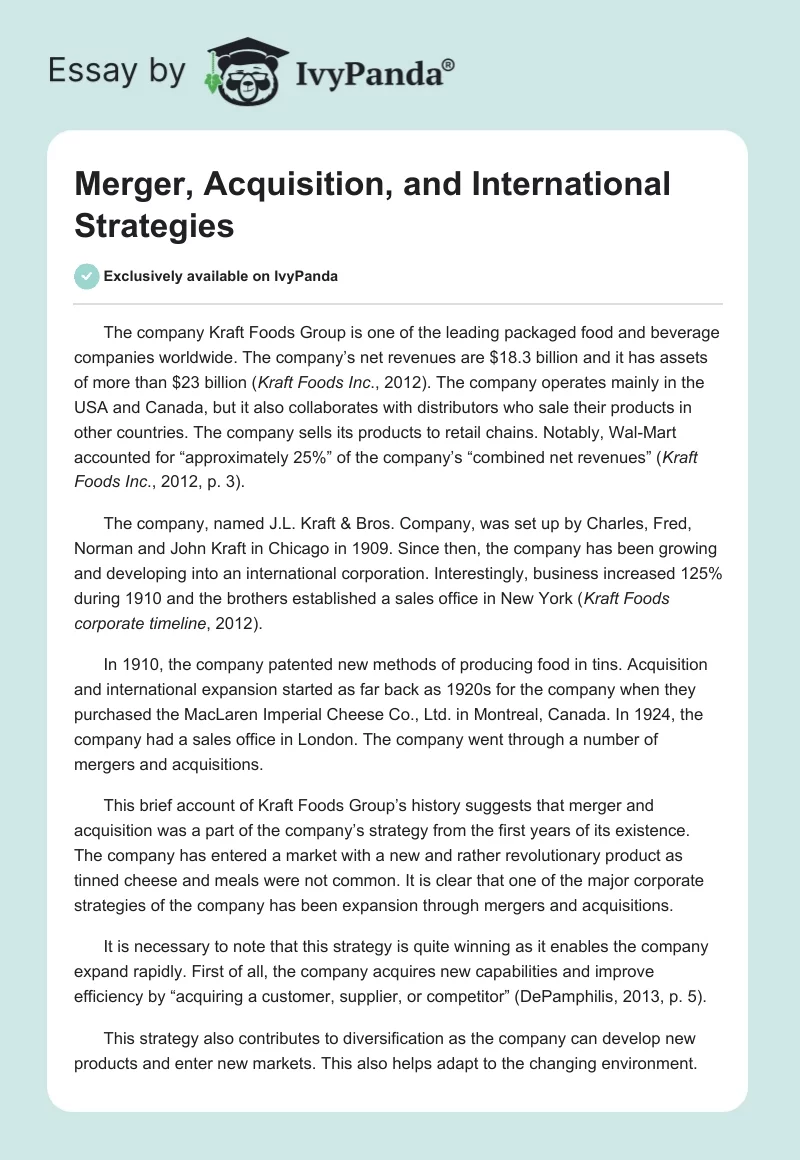 Essay by IvyPanda®

Merger, Acquisition, and International Strategies

Exclusively available on IvyPanda

The company Kraft Foods Group is one of the leading packaged food and beverage companies worldwide. The company's net revenues are $18.3 billion and it has assets of more than $23 billion (Kraft Foods Inc., 2012). The company operates mainly in the USA and Canada, but it also collaborates with distributors who sale their products in other countries. The company sells its products to retail chains. Notably, Wal-Mart accounted for "approximately 25%" of the company's "combined net revenues" (Kraft Foods Inc., 2012, p. 3).

The company, named J.L. Kraft & Bros. Company, was set up by Charles, Fred, Norman and John Kraft in Chicago in 1909. Since then, the company has been growing and developing into an international corporation. Interestingly, business increased 125% during 1910 and the brothers established a sales office in New York (Kraft Foods corporate timeline, 2012).

In 1910, the company patented new methods of producing food in tins. Acquisition and international expansion started as far back as 1920s for the company when they purchased the MacLaren Imperial Cheese Co., Ltd. in Montreal, Canada. In 1924, the company had a sales office in London. The company went through a number of mergers and acquisitions.

This brief account of Kraft Foods Group's history suggests that merger and acquisition was a part of the company's strategy from the first years of its existence. The company has entered a market with a new and rather revolutionary product as tinned cheese and meals were not common. It is clear that one of the major corporate strategies of the company has been expansion through mergers and acquisitions.

It is necessary to note that this strategy is quite winning as it enables the company expand rapidly. First of all, the company acquires new capabilities and improve efficiency by "acquiring a customer, supplier, or competitor" (DePamphilis, 2013, p. 5).

This strategy also contributes to diversification as the company can develop new products and enter new markets. This also helps adapt to the changing environment.